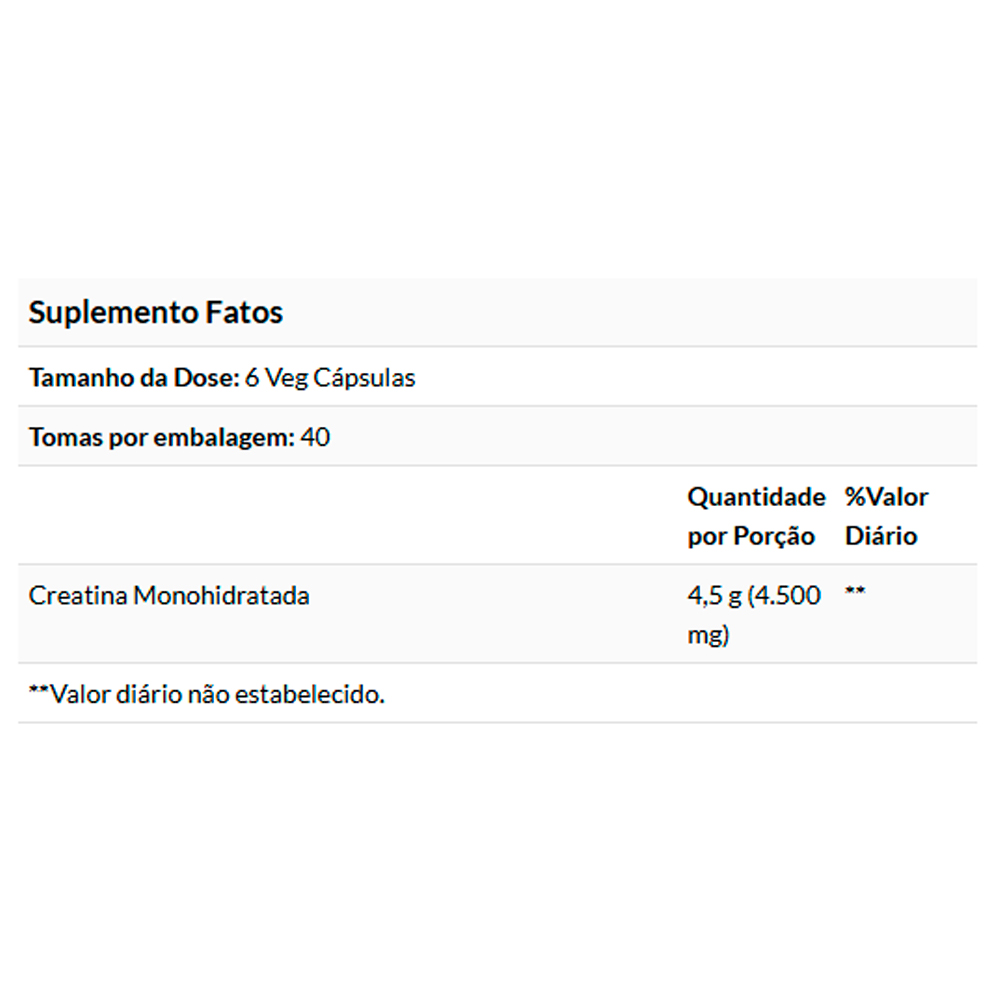 Suplemento Fatos

Tamanho da Dose: 6 Veg Cápsulas

Tomas por embalagem: 40

| | Quantidade por Porção | %Valor Diário |
|---|---|---|
| Creatina Monohidratada | 4,5 g (4.500 mg) | ** |

**Valor diário não estabelecido.